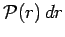 $\mathcal{P}(r)\,dr$